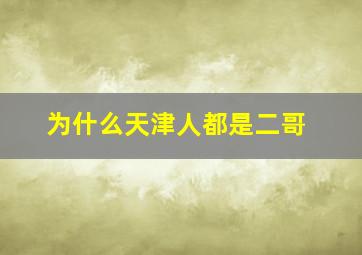 为什么天津人都是二哥